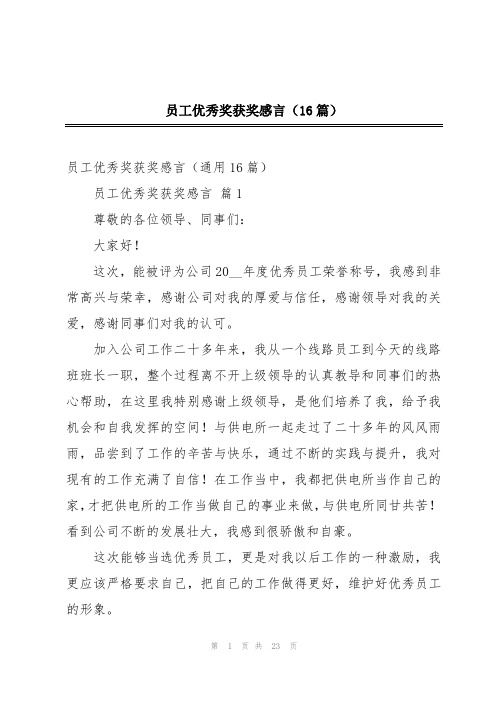 员工优秀奖获奖感言（16篇）

员工优秀奖获奖感言（通用16篇）

员工优秀奖获奖感言 篇1

尊敬的各位领导、同事们：

大家好！

这次，能被评为公司20__年度优秀员工荣誉称号，我感到非常高兴与荣幸，感谢公司对我的厚爱与信任，感谢领导对我的关爱，感谢同事们对我的认可。

加入公司工作二十多年来，我从一个线路员工到今天的线路班班长一职，整个过程离不开上级领导的认真教导和同事们的热心帮助，在这里我特别感谢上级领导，是他们培养了我，给予我机会和自我发挥的空间！与供电所一起走过了二十多年的风风雨雨，品尝到了工作的辛苦与快乐，通过不断的实践与提升，我对现有的工作充满了自信！在工作当中，我都把供电所当作自己的家，才把供电所的工作当做自己的事业来做，与供电所同甘共苦！看到公司不断的发展壮大，我感到很骄傲和自豪。

这次能够当选优秀员工，更是对我以后工作的一种激励，我更应该严格要求自己，把自己的工作做得更好，维护好优秀员工的形象。

第 1 页 共 23 页